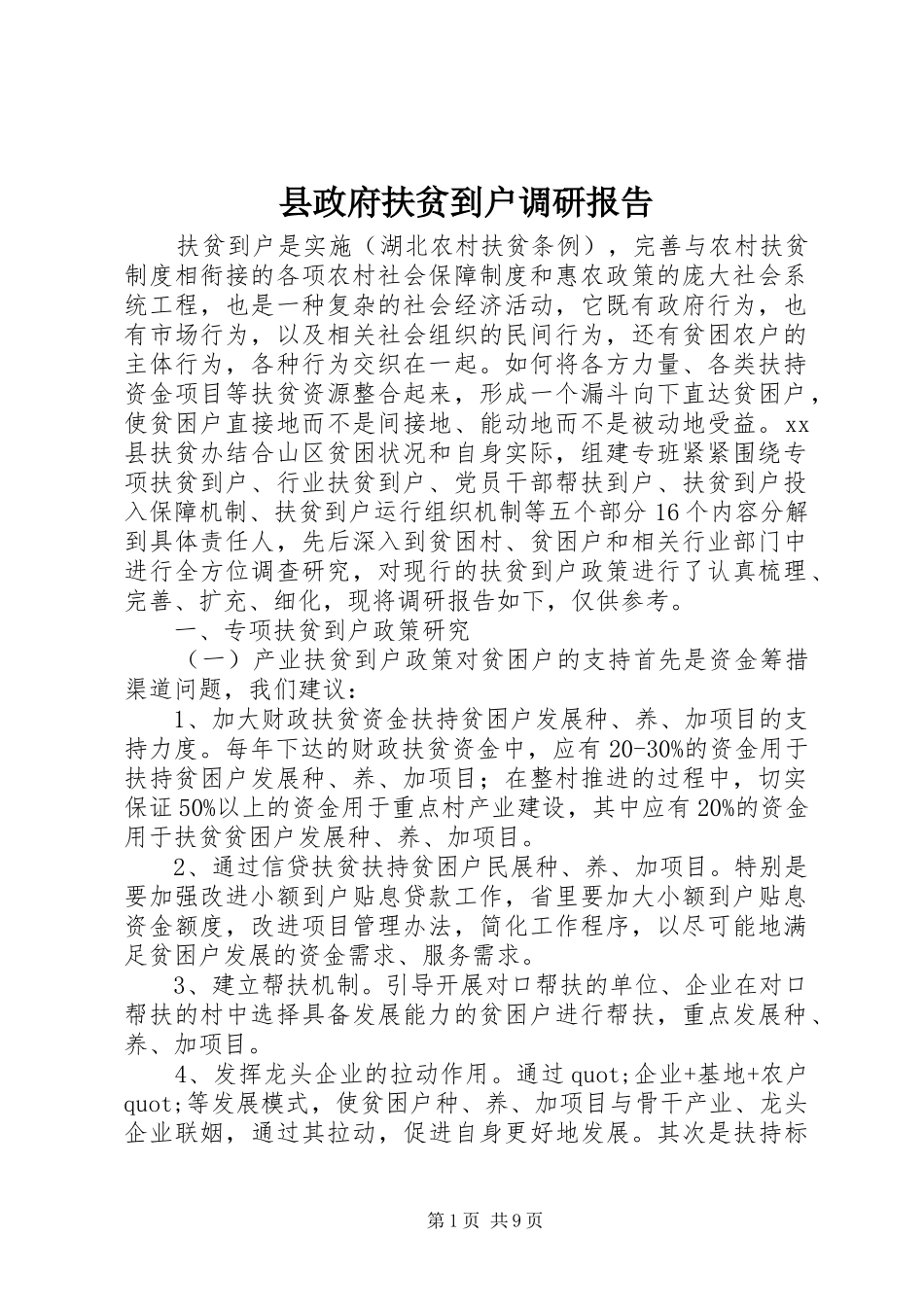 县政府扶贫到户调研报告

扶贫到户是实施（湖北农村扶贫条例），完善与农村扶贫制度相衔接的各项农村社会保障制度和惠农政策的庞大社会系统工程，也是一种复杂的社会经济活动，它既有政府行为，也有市场行为，以及相关社会组织的民间行为，还有贫困农户的主体行为，各种行为交织在一起。如何将各方力量、各类扶持资金项目等扶贫资源整合起来，形成一个漏斗向下直达贫困户，使贫困户直接地而不是间接地、能动地而不是被动地受益。xx县扶贫办结合山区贫困状况和自身实际，组建专班紧紧围绕专项扶贫到户、行业扶贫到户、党员干部帮扶到户、扶贫到户投入保障机制、扶贫到户运行组织机制等五个部分16个内容分解到具体责任人，先后深入到贫困村、贫困户和相关行业部门中进行全方位调查研究，对现行的扶贫到户政策进行了认真梳理、完善、扩充、细化，现将调研报告如下，仅供参考。

一、专项扶贫到户政策研究

（一）产业扶贫到户政策对贫困户的支持首先是资金筹措渠道问题，我们建议：

1、加大财政扶贫资金扶持贫困户发展种、养、加项目的支持力度。每年下达的财政扶贫资金中，应有20-30%的资金用于扶持贫困户发展种、养、加项目；在整村推进的过程中，切实保证50%以上的资金用于重点村产业建设，其中应有20%的资金用于扶贫贫困户发展种、养、加项目。

2、通过信贷扶贫扶持贫困户民展种、养、加项目。特别是要加强改进小额到户贴息贷款工作，省里要加大小额到户贴息资金额度，改进项目管理办法，简化工作程序，以尽可能地满足贫困户发展的资金需求、服务需求。

3、建立帮扶机制。引导开展对口帮扶的单位、企业在对口帮扶的村中选择具备发展能力的贫困户进行帮扶，重点发展种、养、加项目。

4、发挥龙头企业的拉动作用。通过quot;企业+基地+农户quot;等发展模式，使贫困户种、养、加项目与骨干产业、龙头企业联姻，通过其拉动，促进自身更好地发展。其次是扶持标

第1页 共9页